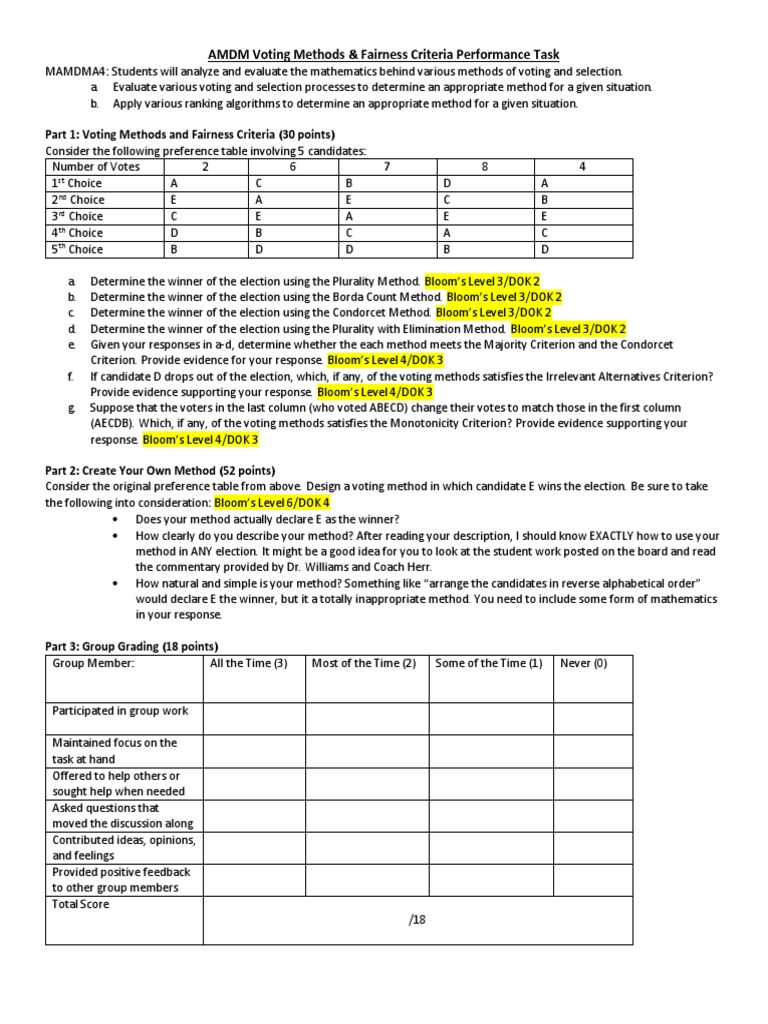 AMDM Voting Methods & Fairness Criteria Performance Task

MAMDMA4: Students will analyze and evaluate the mathematics behind various methods of voting and selection.
a. Evaluate various voting and selection processes to determine an appropriate method for a given situation.
b. Apply various ranking algorithms to determine an appropriate method for a given situation.

Part 1: Voting Methods and Fairness Criteria (30 points)
Consider the following preference table involving 5 candidates:

| Number of Votes | 2 | 6 | 7 | 8 | 4 |
|---|---|---|---|---|---|
| 1$^{st}$ Choice | A | C | B | D | A |
| 2$^{nd}$ Choice | E | A | E | C | B |
| 3$^{rd}$ Choice | C | E | A | E | E |
| 4$^{th}$ Choice | D | B | C | A | C |
| 5$^{th}$ Choice | B | D | D | B | D |

a. Determine the winner of the election using the Plurality Method. Bloom's Level 3/DOK 2
b. Determine the winner of the election using the Borda Count Method. Bloom's Level 3/DOK 2
c. Determine the winner of the election using the Condorcet Method. Bloom's Level 3/DOK 2
d. Determine the winner of the election using the Plurality with Elimination Method. Bloom's Level 3/DOK 2
e. Given your responses in a-d, determine whether the each method meets the Majority Criterion and the Condorcet Criterion. Provide evidence for your response. Bloom's Level 4/DOK 3
f. If candidate D drops out of the election, which, if any, of the voting methods satisfies the Irrelevant Alternatives Criterion? Provide evidence supporting your response. Bloom's Level 4/DOK 3
g. Suppose that the voters in the last column (who voted ABECD) change their votes to match those in the first column (AECDB). Which, if any, of the voting methods satisfies the Monotonicity Criterion? Provide evidence supporting your response. Bloom's Level 4/DOK 3

Part 2: Create Your Own Method (52 points)
Consider the original preference table from above. Design a voting method in which candidate E wins the election. Be sure to take the following into consideration: Bloom's Level 6/DOK 4
• Does your method actually declare E as the winner?
• How clearly do you describe your method? After reading your description, I should know EXACTLY how to use your method in ANY election. It might be a good idea for you to look at the student work posted on the board and read the commentary provided by Dr. Williams and Coach Herr.
• How natural and simple is your method? Something like "arrange the candidates in reverse alphabetical order" would declare E the winner, but it a totally inappropriate method. You need to include some form of mathematics in your response.

Part 3: Group Grading (18 points)

| Group Member: | All the Time (3) | Most of the Time (2) | Some of the Time (1) | Never (0) |
|---|---|---|---|---|
| Participated in group work | | | | |
| Maintained focus on the task at hand | | | | |
| Offered to help others or sought help when needed | | | | |
| Asked questions that moved the discussion along | | | | |
| Contributed ideas, opinions, and feelings | | | | |
| Provided positive feedback to other group members | | | | |
| Total Score | /18 | | | |